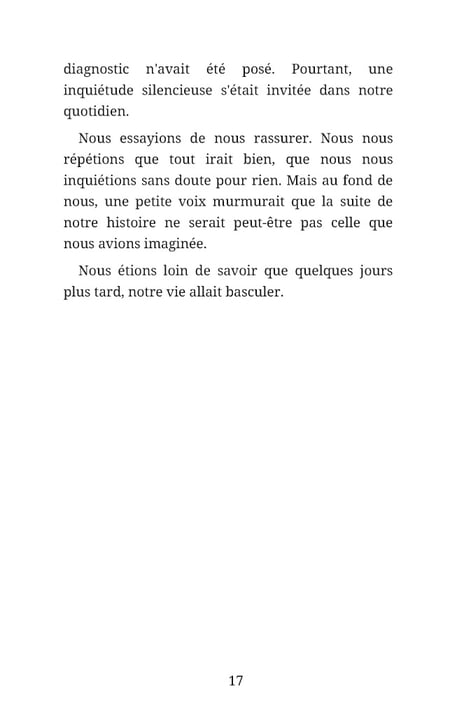 diagnostic n'avait été posé. Pourtant, une inquiétude silencieuse s'était invitée dans notre quotidien.

Nous essayions de nous rassurer. Nous nous répétions que tout irait bien, que nous nous inquiétions sans doute pour rien. Mais au fond de nous, une petite voix murmurait que la suite de notre histoire ne serait peut-être pas celle que nous avions imaginée.

Nous étions loin de savoir que quelques jours plus tard, notre vie allait basculer.

17